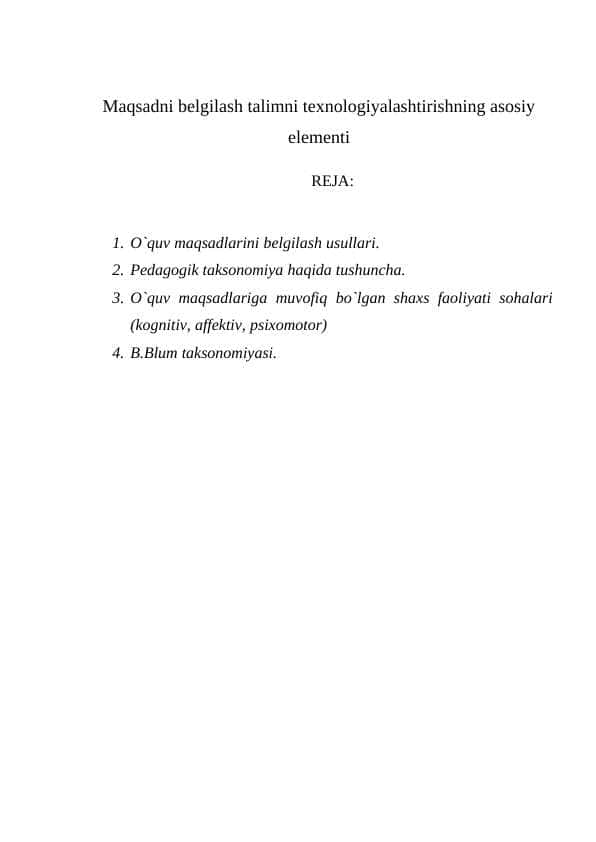 Maqsadni belgilash talimni texnologiyalashtirishning asosiy elementi

REJA:

1. O`quv maqsadlarini belgilash usullari.
2. Pedagogik taksonomiya haqida tushuncha.
3. O`quv maqsadlariga muvofiq bo`lgan shaxs faoliyati sohalari (kognitiv, affektiv, psixomotor)
4. B.Blum taksonomiyasi.